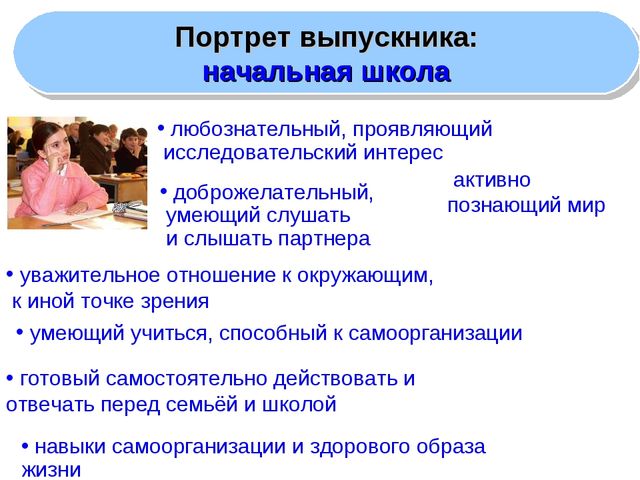 Портрет выпускника:
начальная школа

• любознательный, проявляющий исследовательский интерес

• доброжелательный, умеющий слушать и слышать партнера

активно познающий мир

• уважительное отношение к окружающим, к иной точке зрения

• умеющий учиться, способный к самоорганизации

• готовый самостоятельно действовать и отвечать перед семьёй и школой

• навыки самоорганизации и здорового образа жизни